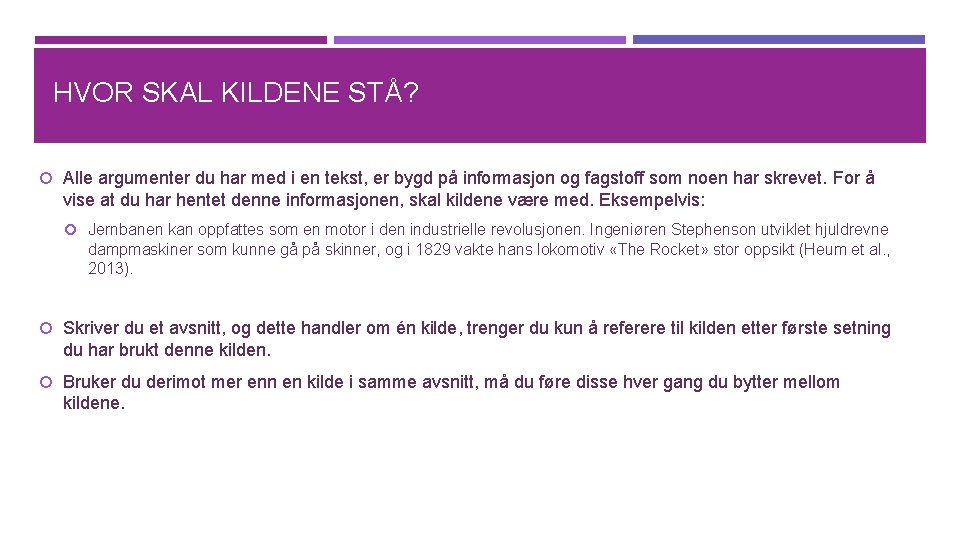 HVOR SKAL KILDENE STÅ?

• Alle argumenter du har med i en tekst, er bygd på informasjon og fagstoff som noen har skrevet. For å vise at du har hentet denne informasjonen, skal kildene være med. Eksempelvis:

• Jernbanen kan oppfattes som en motor i den industrielle revolusjonen. Ingeniøren Stephenson utviklet hjuldrevne dampmaskiner som kunne gå på skinner, og i 1829 vakte hans lokomotiv «The Rocket» stor oppsikt (Heum et al., 2013).

• Skriver du et avsnitt, og dette handler om én kilde, trenger du kun å referere til kilden etter første setning du har brukt denne kilden.

• Bruker du derimot mer enn en kilde i samme avsnitt, må du føre disse hver gang du bytter mellom kildene.